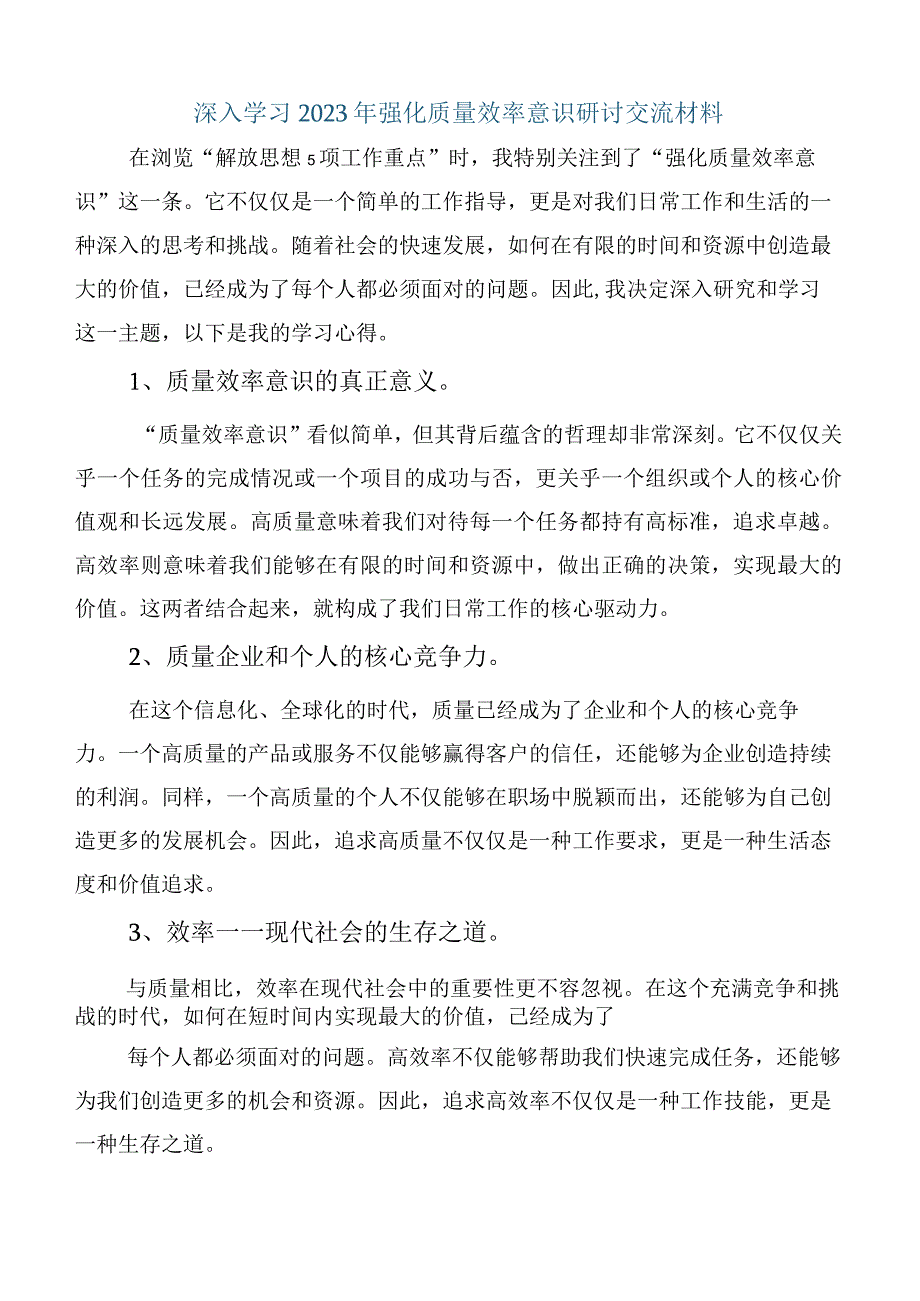 深入学习2023年强化质量效率意识研讨交流材料

在浏览“解放思想5项工作重点”时，我特别关注到了“强化质量效率意识”这一条。它不仅仅是一个简单的工作指导，更是对我们日常工作和生活的一种深入的思考和挑战。随着社会的快速发展，如何在有限的时间和资源中创造最大的价值，已经成为了每个人都必须面对的问题。因此,我决定深入研究和学习这一主题，以下是我的学习心得。

1、质量效率意识的真正意义。

“质量效率意识”看似简单，但其背后蕴含的哲理却非常深刻。它不仅仅关乎一个任务的完成情况或一个项目的成功与否，更关乎一个组织或个人的核心价值观和长远发展。高质量意味着我们对待每一个任务都持有高标准，追求卓越。高效率则意味着我们能够在有限的时间和资源中，做出正确的决策，实现最大的价值。这两者结合起来，就构成了我们日常工作的核心驱动力。

2、质量企业和个人的核心竞争力。

在这个信息化、全球化的时代，质量已经成为了企业和个人的核心竞争力。一个高质量的产品或服务不仅能够赢得客户的信任，还能够为企业创造持续的利润。同样，一个高质量的个人不仅能够在职场中脱颖而出，还能够为自己创造更多的发展机会。因此，追求高质量不仅仅是一种工作要求，更是一种生活态度和价值追求。

3、效率一一现代社会的生存之道。

与质量相比，效率在现代社会中的重要性更不容忽视。在这个充满竞争和挑战的时代，如何在短时间内实现最大的价值，已经成为了

每个人都必须面对的问题。高效率不仅能够帮助我们快速完成任务，还能够为我们创造更多的机会和资源。因此，追求高效率不仅仅是一种工作技能，更是一种生存之道。